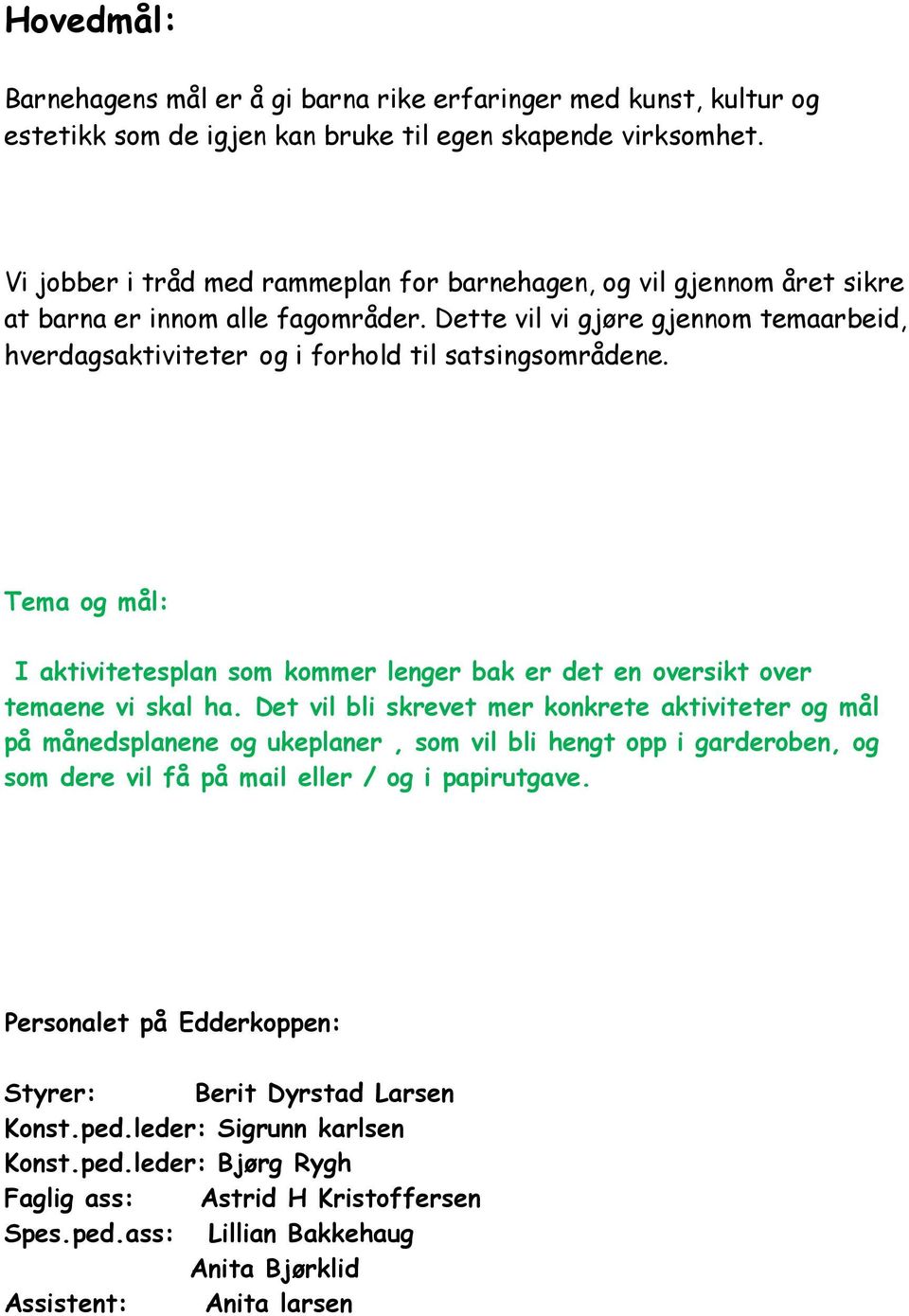 Hovedmål:

Barnehagens mål er å gi barna rike erfaringer med kunst, kultur og estetikk som de igjen kan bruke til egen skapende virksomhet.

Vi jobber i tråd med rammeplan for barnehagen, og vil gjennom året sikre at barna er innom alle fagområder. Dette vil vi gjøre gjennom temaarbeid, hverdagsaktiviteter og i forhold til satsingsområdene.

Tema og mål:

I aktivitetesplan som kommer lenger bak er det en oversikt over temaene vi skal ha. Det vil bli skrevet mer konkrete aktiviteter og mål på månedsplanene og ukeplaner , som vil bli hengt opp i garderoben, og som dere vil få på mail eller / og i papirutgave.

Personalet på Edderkoppen:

Styrer: Berit Dyrstad Larsen
Konst.ped.leder: Sigrunn karlsen
Konst.ped.leder: Bjørg Rygh
Faglig ass: Astrid H Kristoffersen
Spes.ped.ass: Lillian Bakkehaug
Anita Bjørklid
Assistent: Anita larsen